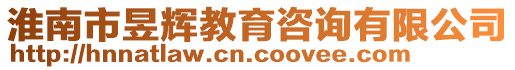 淮南市昱辉教育咨询有限公司
http://hnnatlaw.cn.coovee.com